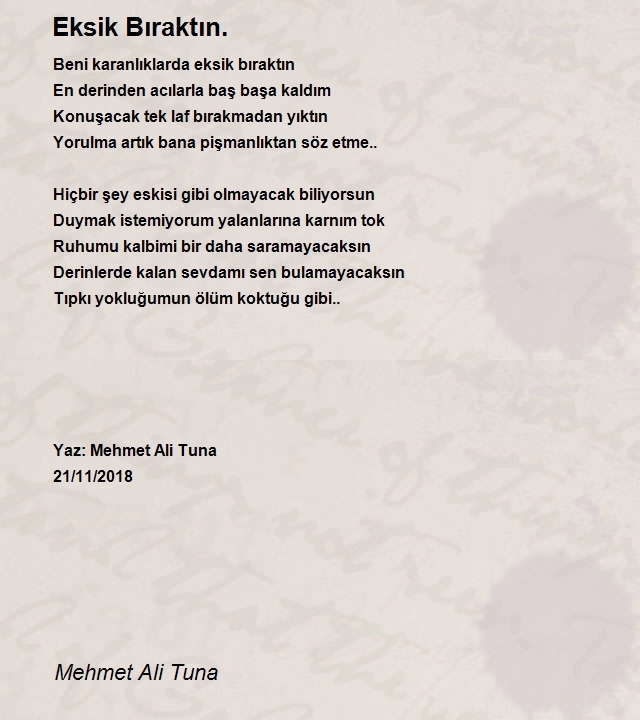 Eksik Bıraktın.

Beni karanlıklarda eksik bıraktın
En derinden acılarla baş başa kaldım
Konuşacak tek laf bırakmadan yıktın
Yorulma artık bana pişmanlıktan söz etme..

Hiçbir şey eskisi gibi olmayacak biliyorsun
Duymak istemiyorum yalanlarına karnım tok
Ruhumu kalbimi bir daha saramayacaksın
Derinlerde kalan sevdamı sen bulamayacaksın
Tıpkı yokluğumun ölüm koktuğu gibi..

Yaz: Mehmet Ali Tuna
21/11/2018

Mehmet Ali Tuna